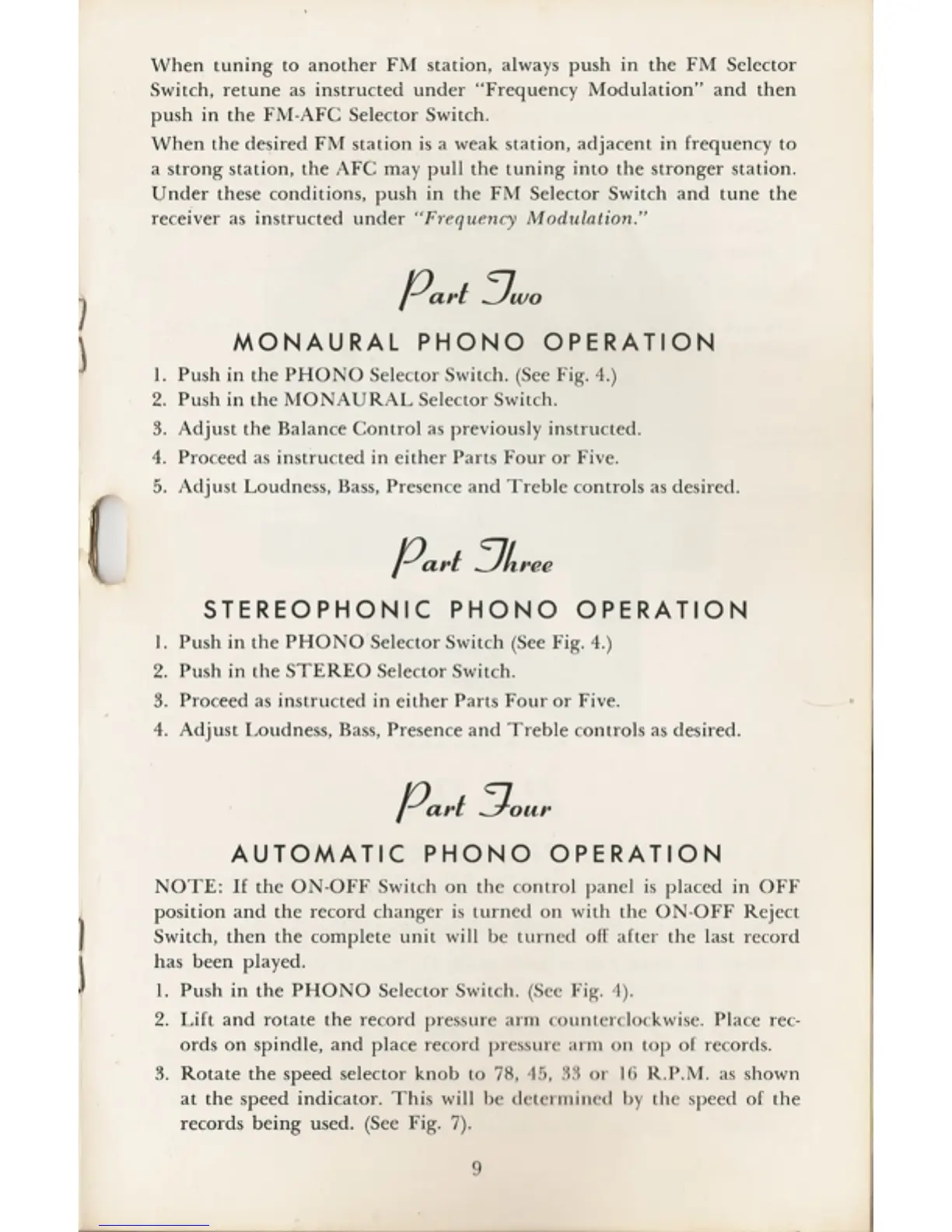 When tuning to another FM station, always push in the FM Selector Switch, retune as instructed under "Frequency Modulation" and then push in the FM-AFC Selector Switch.

When the desired FM station is a weak station, adjacent in frequency to a strong station, the AFC may pull the tuning into the stronger station. Under these conditions, push in the FM Selector Switch and tune the receiver as instructed under "Frequency Modulation."

Part Two

MONAURAL PHONO OPERATION

1. Push in the PHONO Selector Switch. (See Fig. 4.)
2. Push in the MONAURAL Selector Switch.
3. Adjust the Balance Control as previously instructed.
4. Proceed as instructed in either Parts Four or Five.
5. Adjust Loudness, Bass, Presence and Treble controls as desired.

Part Three

STEREOPHONIC PHONO OPERATION

1. Push in the PHONO Selector Switch (See Fig. 4.)
2. Push in the STEREO Selector Switch.
3. Proceed as instructed in either Parts Four or Five.
4. Adjust Loudness, Bass, Presence and Treble controls as desired.

Part Four

AUTOMATIC PHONO OPERATION

NOTE: If the ON-OFF Switch on the control panel is placed in OFF position and the record changer is turned on with the ON-OFF Reject Switch, then the complete unit will be turned off after the last record has been played.

1. Push in the PHONO Selector Switch. (See Fig. 4).
2. Lift and rotate the record pressure arm counterclockwise. Place records on spindle, and place record pressure arm on top of records.
3. Rotate the speed selector knob to 78, 45, 33 or 16 R.P.M. as shown at the speed indicator. This will be determined by the speed of the records being used. (See Fig. 7).

9